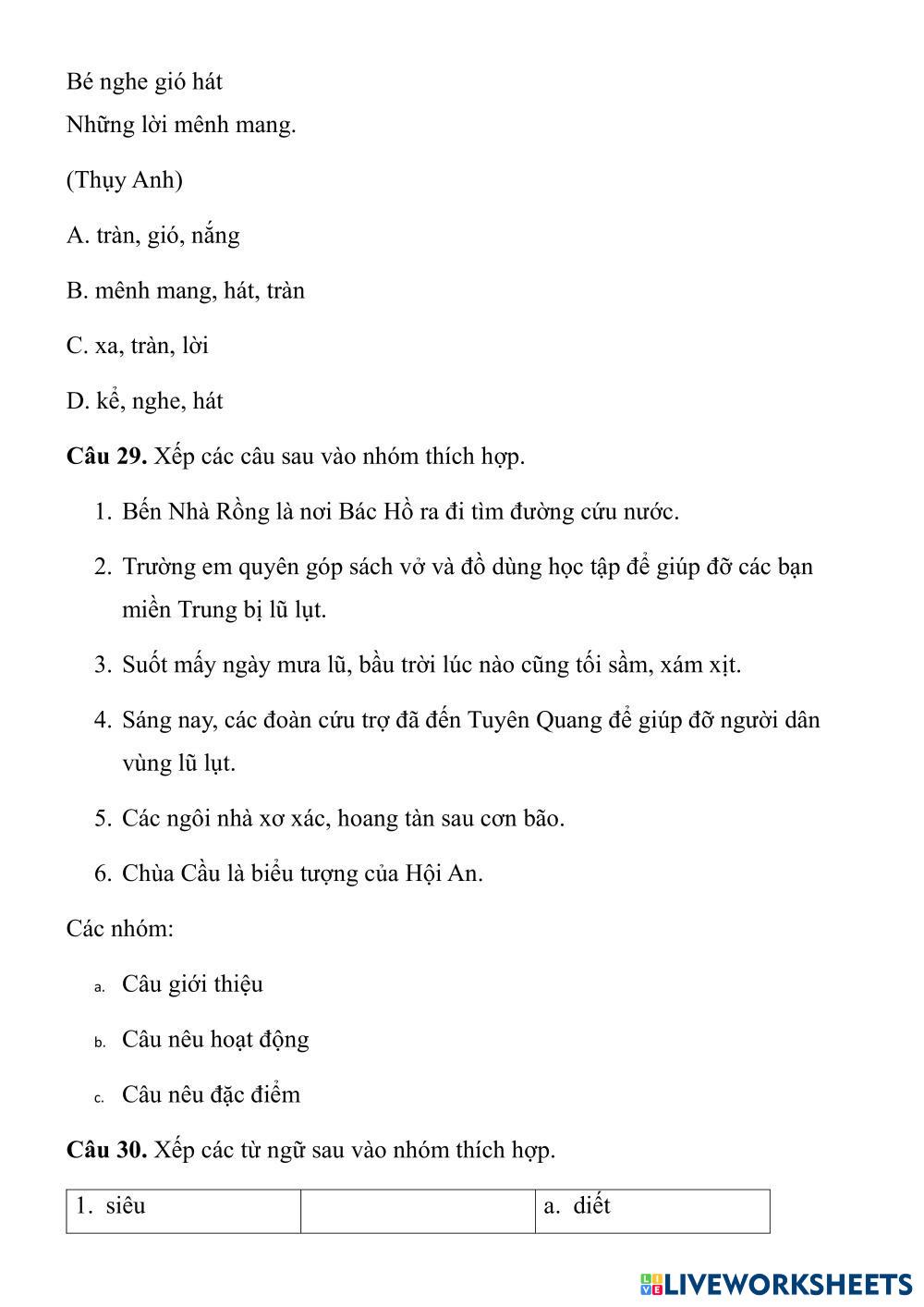 Bé nghe gió hát
Những lời mênh mang.

(Thụy Anh)

A. tràn, gió, nắng

B. mênh mang, hát, tràn

C. xa, tràn, lời

D. kể, nghe, hát

**Câu 29.** Xếp các câu sau vào nhóm thích hợp.

1. Bến Nhà Rồng là nơi Bác Hồ ra đi tìm đường cứu nước.

2. Trường em quyên góp sách vở và đồ dùng học tập để giúp đỡ các bạn miền Trung bị lũ lụt.

3. Suốt mấy ngày mưa lũ, bầu trời lúc nào cũng tối sầm, xám xịt.

4. Sáng nay, các đoàn cứu trợ đã đến Tuyên Quang để giúp đỡ người dân vùng lũ lụt.

5. Các ngôi nhà xơ xác, hoang tàn sau cơn bão.

6. Chùa Cầu là biểu tượng của Hội An.

Các nhóm:

a. Câu giới thiệu

b. Câu nêu hoạt động

c. Câu nêu đặc điểm

**Câu 30.** Xếp các từ ngữ sau vào nhóm thích hợp.

| 1. siêu | | a. diết |
|---|---|---|

LIVEWORKSHEETS